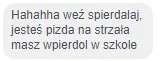 Hahahha weź spierdalaj, jesteś pizda na strzała masz wpierdol w szkole